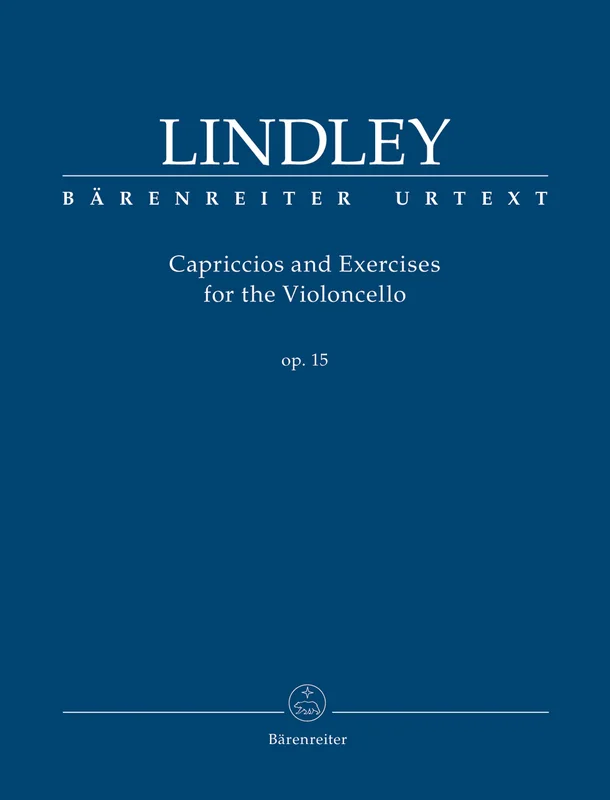 LINDLEY

BÄRENREITER URTEXT

Capriccios and Exercises
for the Violoncello

op. 15

Bärenreiter